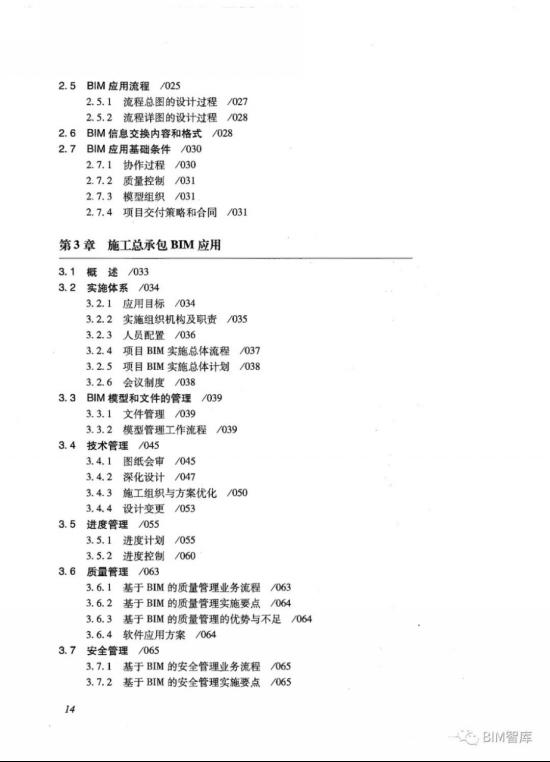 2.5 BIM 应用流程 /025
2.5.1 流程总图的设计过程 /027
2.5.2 流程详图的设计过程 /028
2.6 BIM 信息交换内容和格式 /028
2.7 BIM 应用基础条件 /030
2.7.1 协作过程 /030
2.7.2 质量控制 /031
2.7.3 模型组织 /031
2.7.4 项目交付策略和合同 /031

第3章 施工总承包 BIM 应用

3.1 概 述 /033
3.2 实施体系 /034
3.2.1 应用目标 /034
3.2.2 实施组织机构及职责 /035
3.2.3 人员配置 /036
3.2.4 项目 BIM 实施总体流程 /037
3.2.5 项目 BIM 实施总体计划 /038
3.2.6 会议制度 /038
3.3 BIM 模型和文件的管理 /039
3.3.1 文件管理 /039
3.3.2 模型管理工作流程 /039
3.4 技术管理 /045
3.4.1 图纸会审 /045
3.4.2 深化设计 /047
3.4.3 施工组织与方案优化 /050
3.4.4 设计变更 /053
3.5 进度管理 /055
3.5.1 进度计划 /055
3.5.2 进度控制 /060
3.6 质量管理 /063
3.6.1 基于 BIM 的质量管理业务流程 /063
3.6.2 基于 BIM 的质量管理实施要点 /064
3.6.3 基于 BIM 的质量管理的优势与不足 /064
3.6.4 软件应用方案 /064
3.7 安全管理 /065
3.7.1 基于 BIM 的安全管理业务流程 /065
3.7.2 基于 BIM 的安全管理实施要点 /065

14

BIM智库